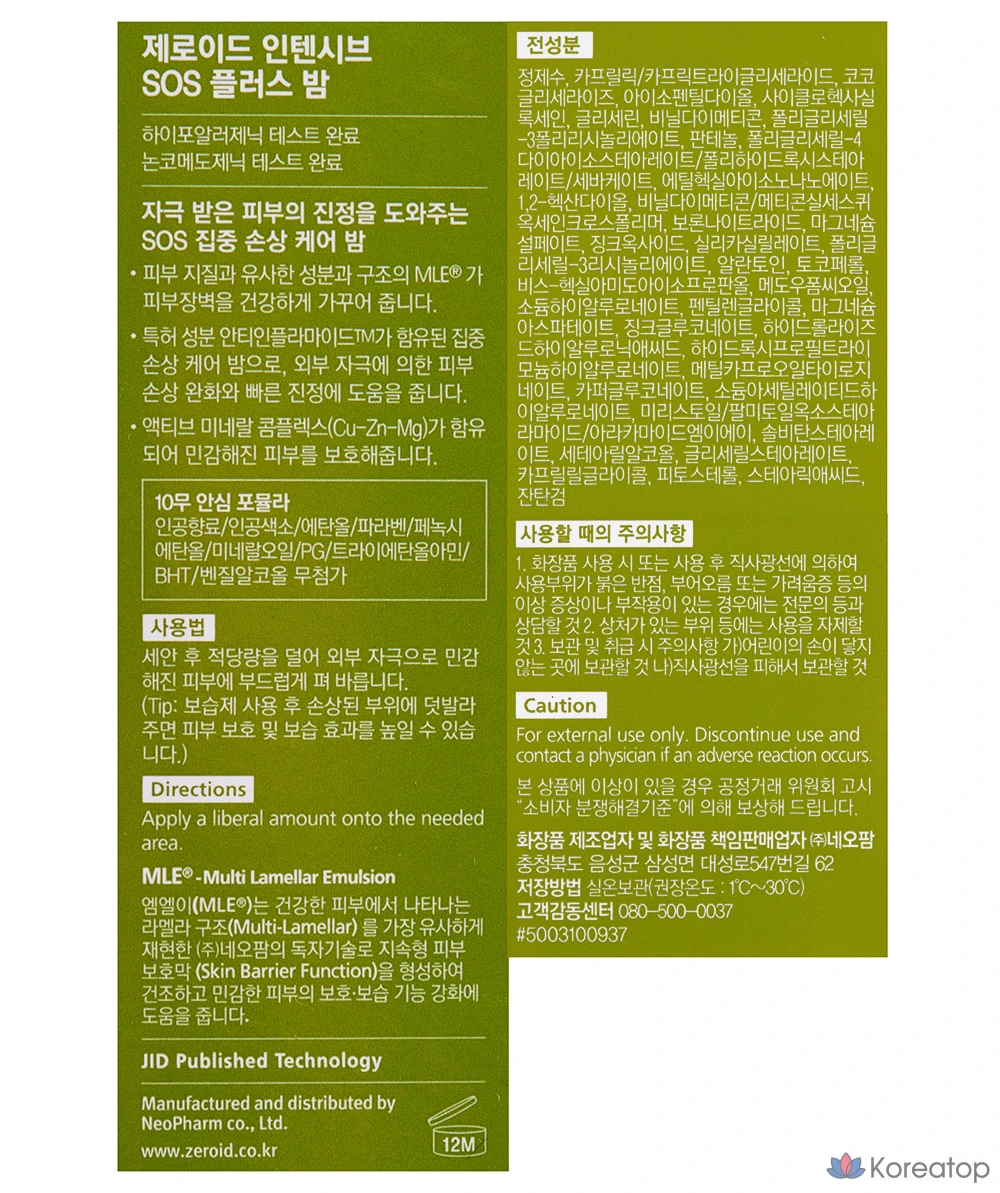 제로이드 인텐시브
SOS 플러스 밤

하이포알러제닉 테스트 완료
논코메도제닉 테스트 완료

자극 받은 피부의 진정을 도와주는
SOS 집중 손상 케어 밤

• 피부 지질과 유사한 성분과 구조의 MLE® 가 피부장벽을 건강하게 가꾸어 줍니다.

• 특허 성분 안티인플라마이드TM가 함유된 집중 손상 케어 밤으로, 외부 자극에 의한 피부 손상 완화와 빠른 진정에 도움을 줍니다.

• 액티브 미네랄 콤플렉스(Cu-Zn-Mg)가 함유되어 민감해진 피부를 보호해줍니다.

10무 안심 포뮬라
인공향료/인공색소/에탄올/파라벤/페녹시에탄올/미네랄오일/PG/트라이에탄올아민/BHT/벤질알코올 무첨가

사용법
세안 후 적당량을 덜어 외부 자극으로 민감해진 피부에 부드럽게 펴 바릅니다.
(Tip: 보습제 사용 후 손상된 부위에 덧발라 주면 피부 보호 및 보습 효과를 높일 수 있습니다.)

Directions
Apply a liberal amount onto the needed area.

MLE® - Multi Lamellar Emulsion
엠엘이(MLE®)는 건강한 피부에서 나타나는 라멜라 구조(Multi-Lamellar) 를 가장 유사하게 재현한 ㈜네오팜의 독자기술로 지속형 피부 보호막 (Skin Barrier Function)을 형성하여 건조하고 민감한 피부의 보호·보습 기능 강화에 도움을 줍니다.

JID Published Technology

Manufactured and distributed by NeoPharm co., Ltd.
www.zeroid.co.kr

12M

전성분
정제수, 카프릴릭/카프릭트라이글리세라이드, 코코글리세라이즈, 아이소펜틸다이올, 사이클로헥사실록세인, 글리세린, 비닐다이메티콘, 폴리글리세릴-3폴리리시놀리에이트, 판테놀, 폴리글리세릴-4다이아이소스테아레이트/폴리하이드록시스테아레이트/세바케이트, 에틸헥실아이소노나노에이트, 1,2-헥산다이올, 비닐다이메티콘/메티콘실세스퀴옥세인크로스폴리머, 보론나이트라이드, 마그네슘설페이트, 징크옥사이드, 실리카실릴레이트, 폴리글리세릴-3리시놀리에이트, 알란토인, 토코페롤, 비스-헥실아미도아이소프로판올, 메도우폼씨오일, 소듐하이알루로네이트, 펜틸렌글라이콜, 마그네슘아스파테이트, 징크글루코네이트, 하이드롤라이즈드하이알루로닉애씨드, 하이드록시프로필트라이모늄하이알루로네이트, 메틸카프로오일타이로시네이트, 카퍼글루코네이트, 소듐아세틸레이티드하이알루로네이트, 미리스토일/팔미토일옥소스테아라마이드/아라카마이드엠이에이, 솔비탄스테아레이트, 세테아릴알코올, 글리세릴스테아레이트, 카프릴릴글라이콜, 피토스테롤, 스테아릭애씨드, 잔탄검

사용할 때의 주의사항
1. 화장품 사용 시 또는 사용 후 직사광선에 의하여 사용부위가 붉은 반점, 부어오름 또는 가려움증 등의 이상 증상이나 부작용이 있는 경우에는 전문의 등과 상담할 것 2. 상처가 있는 부위 등에는 사용을 자제할 것 3. 보관 및 취급 시 주의사항 가)어린이의 손이 닿지 않는 곳에 보관할 것 나)직사광선을 피해서 보관할 것

Caution
For external use only. Discontinue use and contact a physician if an adverse reaction occurs.

본 상품에 이상이 있을 경우 공정거래 위원회 고시 "소비자 분쟁해결기준"에 의해 보상해 드립니다.

화장품 제조업자 및 화장품 책임판매업자 ㈜네오팜
충청북도 음성군 삼성면 대성로547번길 62
저장방법 실온보관(권장온도 : 1℃~30℃)
고객감동센터 080-500-0037
#5003100937

Koreatop